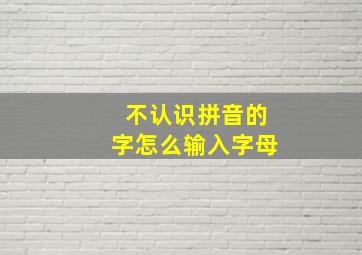 不认识拼音的
字怎么输入字母